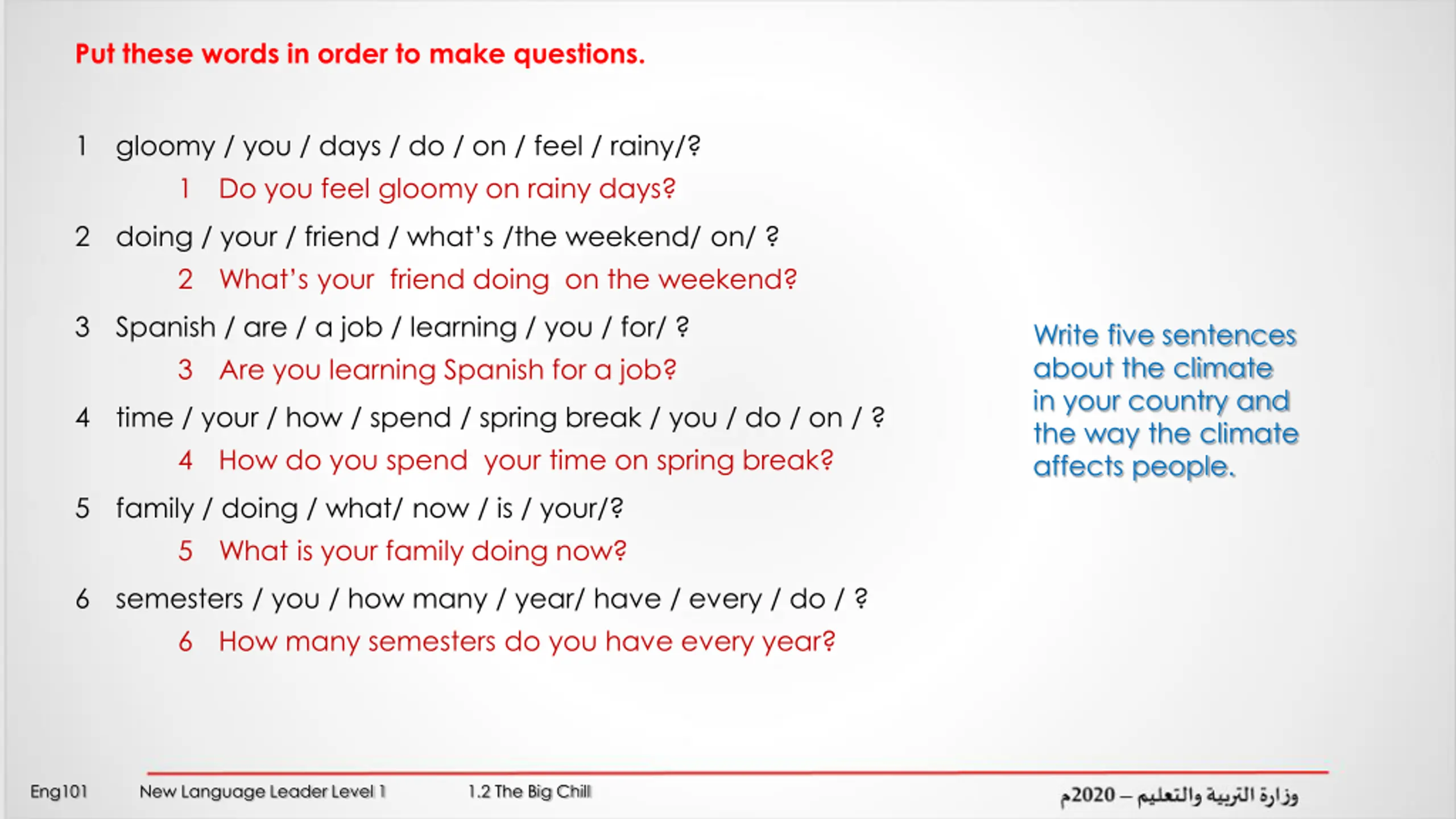 Put these words in order to make questions.

1 gloomy / you / days / do / on / feel / rainy/?

1 Do you feel gloomy on rainy days?

2 doing / your / friend / what's /the weekend/ on/ ?

2 What's your friend doing on the weekend?

3 Spanish / are / a job / learning / you / for/ ?

3 Are you learning Spanish for a job?

4 time / your / how / spend / spring break / you / do / on / ?

4 How do you spend your time on spring break?

5 family / doing / what/ now / is / your/?

5 What is your family doing now?

6 semesters / you / how many / year/ have / every / do / ?

6 How many semesters do you have every year?

Write five sentences about the climate in your country and the way the climate affects people.

Eng101 New Language Leader Level 1 1.2 The Big Chill وزارة التربية والتعليم – 2020م